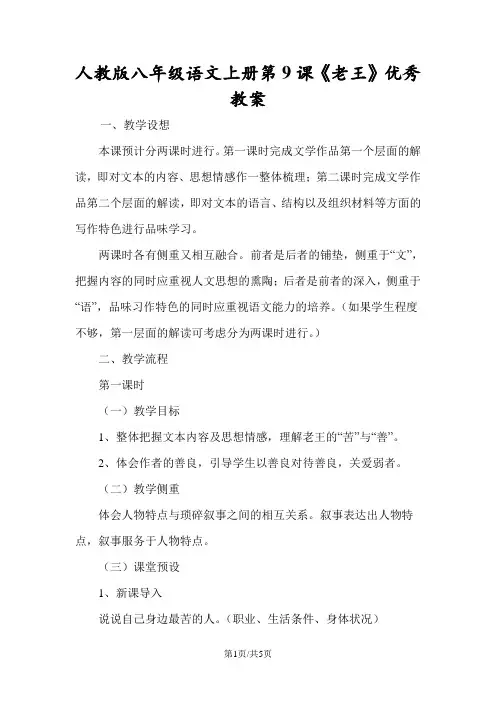 人教版八年级语文上册第9课《老王》优秀教案

一、教学设想

本课预计分两课时进行。第一课时完成文学作品第一个层面的解读，即对文本的内容、思想情感作一整体梳理；第二课时完成文学作品第二个层面的解读，即对文本的语言、结构以及组织材料等方面的写作特色进行品味学习。

两课时各有侧重又相互融合。前者是后者的铺垫，侧重于“文”，把握内容的同时应重视人文思想的熏陶；后者是前者的深入，侧重于“语”，品味习作特色的同时应重视语文能力的培养。（如果学生程度不够，第一层面的解读可考虑分为两课时进行。）

二、教学流程

第一课时

（一）教学目标

1、整体把握文本内容及思想情感，理解老王的“苦”与“善”。

2、体会作者的善良，引导学生以善良对待善良，关爱弱者。

（二）教学侧重

体会人物特点与琐碎叙事之间的相互关系。叙事表达出人物特点，叙事服务于人物特点。

（三）课堂预设

1、新课导入

说说自己身边最苦的人。（职业、生活条件、身体状况）

第1页/共5页